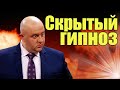 Скрытый гипноз